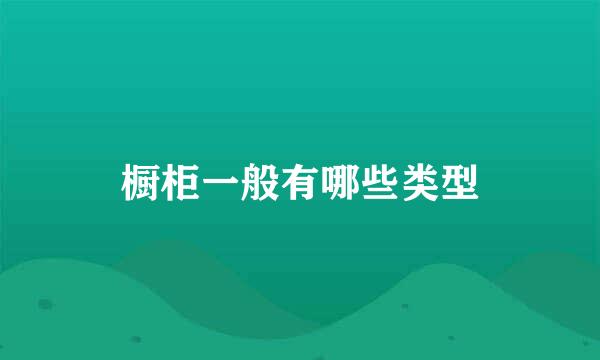 橱柜一般有哪些类型